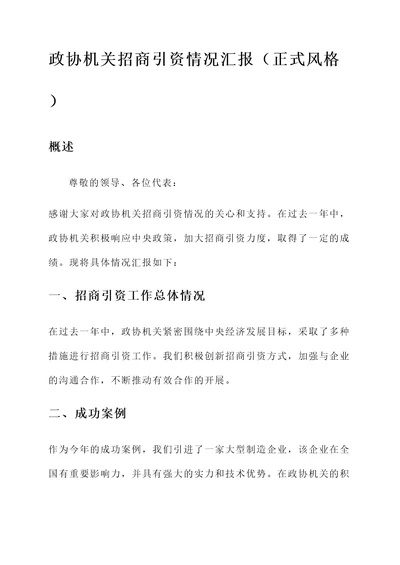 政协机关招商引资情况汇报（正式风格）

概述

尊敬的领导、各位代表：

感谢大家对政协机关招商引资情况的关心和支持。在过去一年中，政协机关积极响应中央政策，加大招商引资力度，取得了一定的成绩。现将具体情况汇报如下：

一、招商引资工作总体情况

在过去一年中，政协机关紧密围绕中央经济发展目标，采取了多种措施进行招商引资工作。我们积极创新招商引资方式，加强与企业的沟通合作，不断推动有效合作的开展。

二、成功案例

作为今年的成功案例，我们引进了一家大型制造企业，该企业在全国有重要影响力，并具有强大的实力和技术优势。在政协机关的积